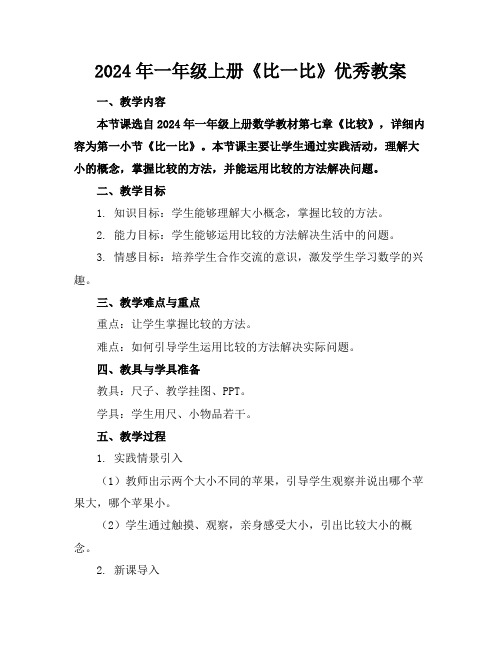 2024年一年级上册《比一比》优秀教案

一、教学内容

本节课选自2024年一年级上册数学教材第七章《比较》，详细内容为第一小节《比一比》。本节课主要让学生通过实践活动，理解大小的概念，掌握比较的方法，并能运用比较的方法解决问题。

二、教学目标

1. 知识目标：学生能够理解大小概念，掌握比较的方法。

2. 能力目标：学生能够运用比较的方法解决生活中的问题。

3. 情感目标：培养学生合作交流的意识，激发学生学习数学的兴趣。

三、教学难点与重点

重点：让学生掌握比较的方法。

难点：如何引导学生运用比较的方法解决实际问题。

四、教具与学具准备

教具：尺子、教学挂图、PPT。

学具：学生用尺、小物品若干。

五、教学过程

1. 实践情景引入

（1）教师出示两个大小不同的苹果，引导学生观察并说出哪个苹果大，哪个苹果小。

（2）学生通过触摸、观察，亲身感受大小，引出比较大小的概念。

2. 新课导入